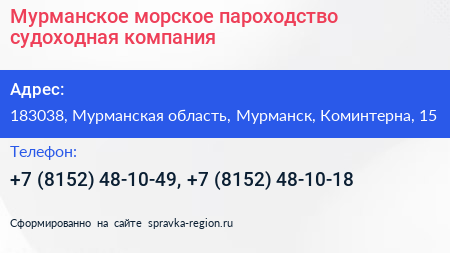 Мурманское морское пароходство судоходная компания

Адрес:

183038, Мурманская область, Мурманск, Коминтерна, 15

Телефон:

+7 (8152) 48-10-49, +7 (8152) 48-10-18

Сформированно на сайте spravka-region.ru